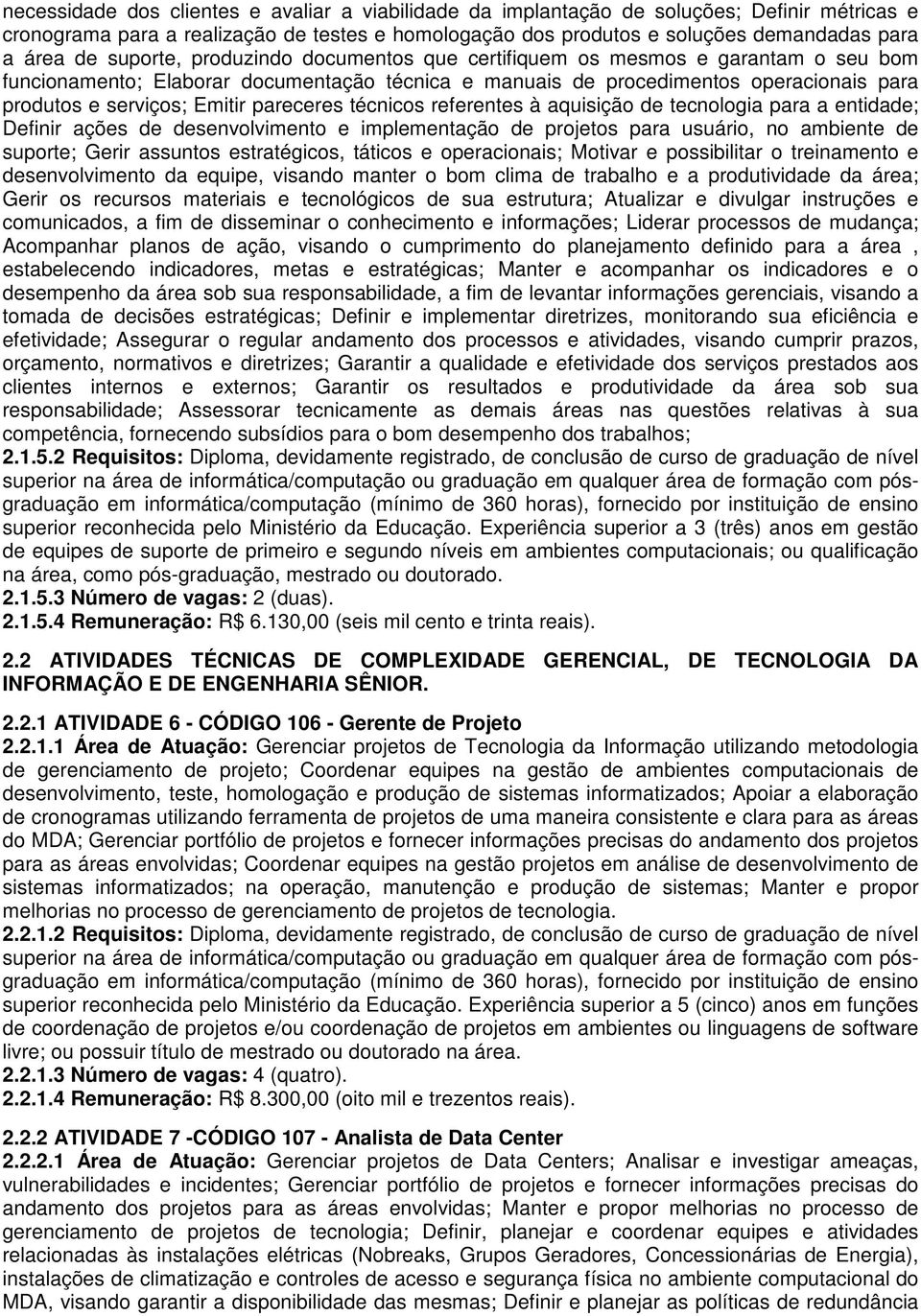 necessidade dos clientes e avaliar a viabilidade da implantação de soluções; Definir métricas e cronograma para a realização de testes e homologação dos produtos e soluções demandadas para a área de suporte, produzindo documentos que certifiquem os mesmos e garantam o seu bom funcionamento; Elaborar documentação técnica e manuais de procedimentos operacionais para produtos e serviços; Emitir pareceres técnicos referentes à aquisição de tecnologia para a entidade; Definir ações de desenvolvimento e implementação de projetos para usuário, no ambiente de suporte; Gerir assuntos estratégicos, táticos e operacionais; Motivar e possibilitar o treinamento e desenvolvimento da equipe, visando manter o bom clima de trabalho e a produtividade da área; Gerir os recursos materiais e tecnológicos de sua estrutura; Atualizar e divulgar instruções e comunicados, a fim de disseminar o conhecimento e informações; Liderar processos de mudança; Acompanhar planos de ação, visando o cumprimento do planejamento definido para a área , estabelecendo indicadores, metas e estratégicas; Manter e acompanhar os indicadores e o desempenho da área sob sua responsabilidade, a fim de levantar informações gerenciais, visando a tomada de decisões estratégicas; Definir e implementar diretrizes, monitorando sua eficiência e efetividade; Assegurar o regular andamento dos processos e atividades, visando cumprir prazos, orçamento, normativos e diretrizes; Garantir a qualidade e efetividade dos serviços prestados aos clientes internos e externos; Garantir os resultados e produtividade da área sob sua responsabilidade; Assessorar tecnicamente as demais áreas nas questões relativas à sua competência, fornecendo subsídios para o bom desempenho dos trabalhos;
2.1.5.2 Requisitos: Diploma, devidamente registrado, de conclusão de curso de graduação de nível superior na área de informática/computação ou graduação em qualquer área de formação com pós-graduação em informática/computação (mínimo de 360 horas), fornecido por instituição de ensino superior reconhecida pelo Ministério da Educação. Experiência superior a 3 (três) anos em gestão de equipes de suporte de primeiro e segundo níveis em ambientes computacionais; ou qualificação na área, como pós-graduação, mestrado ou doutorado.
2.1.5.3 Número de vagas: 2 (duas).
2.1.5.4 Remuneração: R$ 6.130,00 (seis mil cento e trinta reais).

2.2 ATIVIDADES TÉCNICAS DE COMPLEXIDADE GERENCIAL, DE TECNOLOGIA DA INFORMAÇÃO E DE ENGENHARIA SÊNIOR.

2.2.1 ATIVIDADE 6 - CÓDIGO 106 - Gerente de Projeto
2.2.1.1 Área de Atuação: Gerenciar projetos de Tecnologia da Informação utilizando metodologia de gerenciamento de projeto; Coordenar equipes na gestão de ambientes computacionais de desenvolvimento, teste, homologação e produção de sistemas informatizados; Apoiar a elaboração de cronogramas utilizando ferramenta de projetos de uma maneira consistente e clara para as áreas do MDA; Gerenciar portfólio de projetos e fornecer informações precisas do andamento dos projetos para as áreas envolvidas; Coordenar equipes na gestão projetos em análise de desenvolvimento de sistemas informatizados; na operação, manutenção e produção de sistemas; Manter e propor melhorias no processo de gerenciamento de projetos de tecnologia.
2.2.1.2 Requisitos: Diploma, devidamente registrado, de conclusão de curso de graduação de nível superior na área de informática/computação ou graduação em qualquer área de formação com pós-graduação em informática/computação (mínimo de 360 horas), fornecido por instituição de ensino superior reconhecida pelo Ministério da Educação. Experiência superior a 5 (cinco) anos em funções de coordenação de projetos e/ou coordenação de projetos em ambientes ou linguagens de software livre; ou possuir título de mestrado ou doutorado na área.
2.2.1.3 Número de vagas: 4 (quatro).
2.2.1.4 Remuneração: R$ 8.300,00 (oito mil e trezentos reais).

2.2.2 ATIVIDADE 7 -CÓDIGO 107 - Analista de Data Center
2.2.2.1 Área de Atuação: Gerenciar projetos de Data Centers; Analisar e investigar ameaças, vulnerabilidades e incidentes; Gerenciar portfólio de projetos e fornecer informações precisas do andamento dos projetos para as áreas envolvidas; Manter e propor melhorias no processo de gerenciamento de projetos de tecnologia; Definir, planejar e coordenar equipes e atividades relacionadas às instalações elétricas (Nobreaks, Grupos Geradores, Concessionárias de Energia), instalações de climatização e controles de acesso e segurança física no ambiente computacional do MDA, visando garantir a disponibilidade das mesmas; Definir e planejar as políticas de redundância